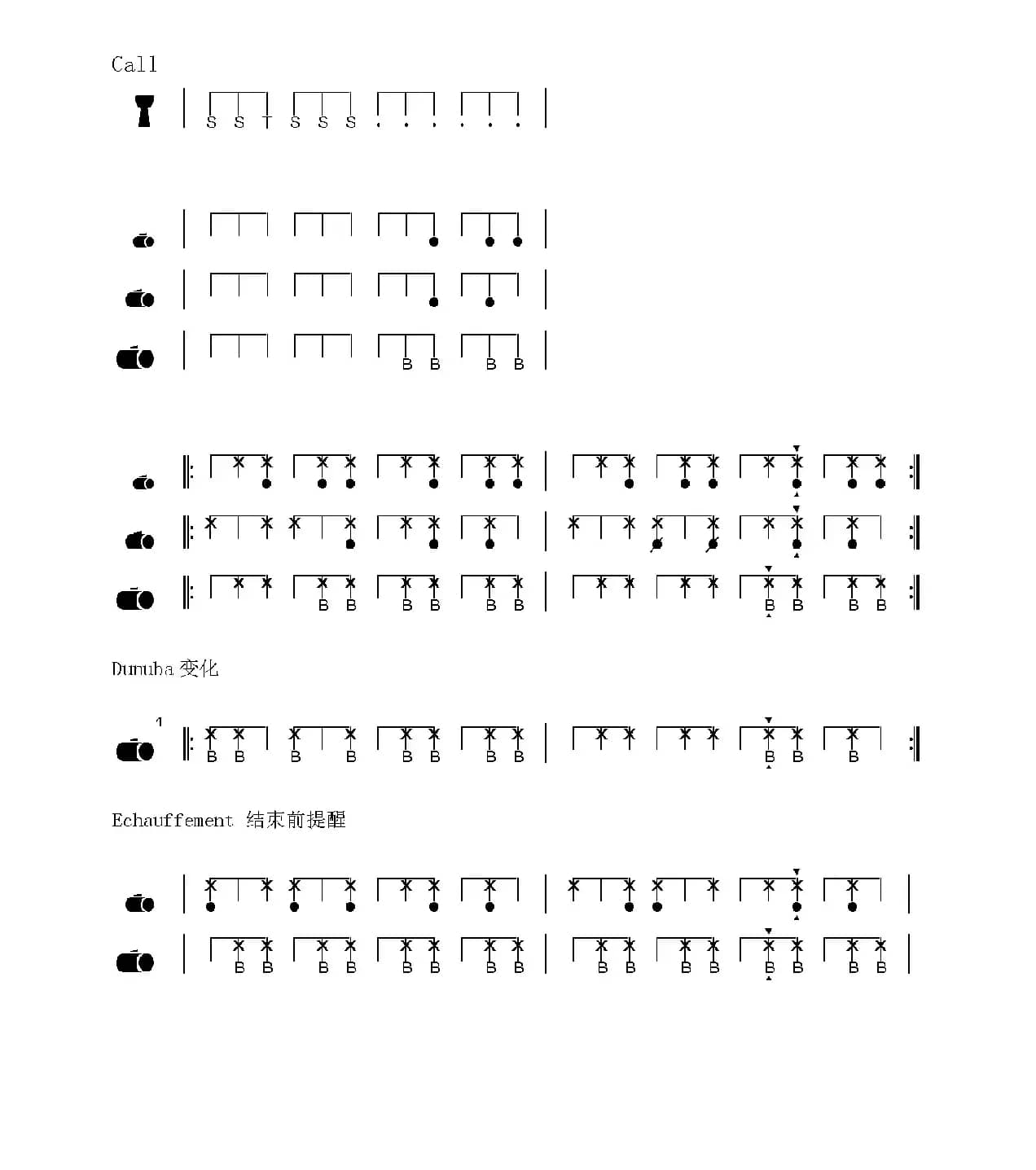 Call

S S T S S S

B B B B

B B B B B B B B B B

Dunuba 变化

1

B B B B B B B B B B B

Echauffement 结束前提醒

B B B B B B B B B B B B B B B B